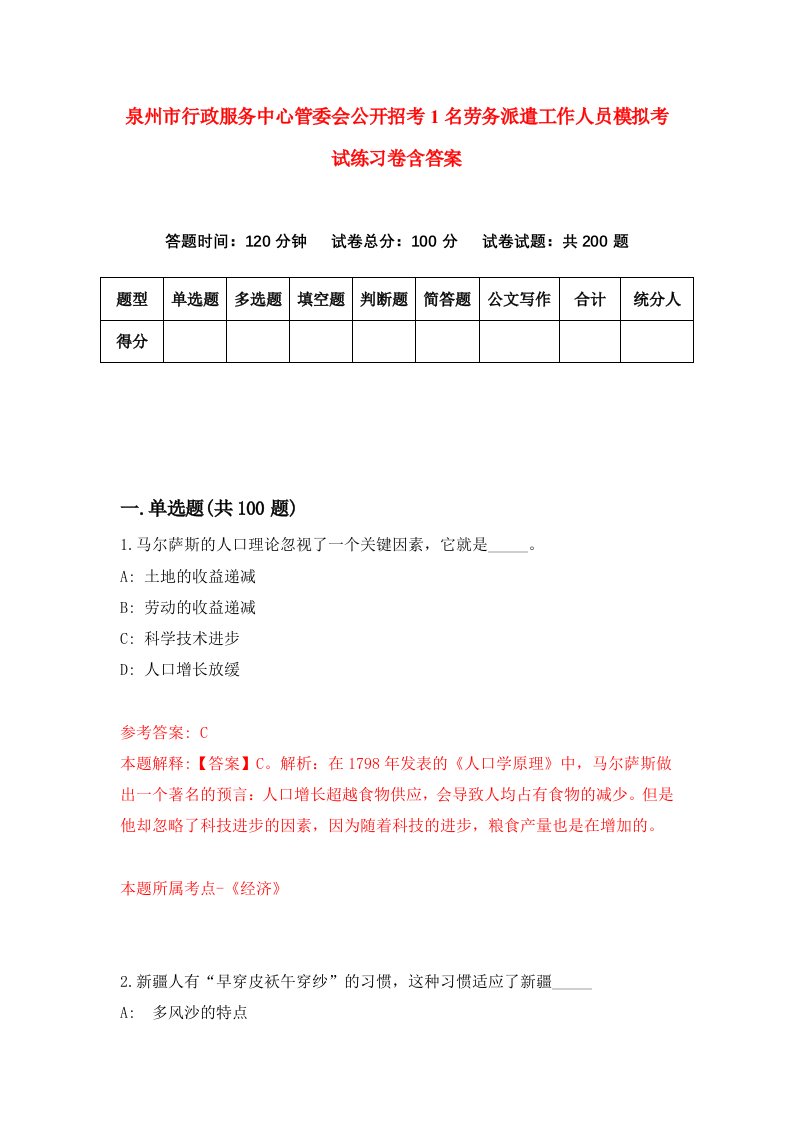 泉州市行政服务中心管委会公开招考1名劳务派遣工作人员模拟考试练习卷含答案

答题时间：120分钟　试卷总分：100分　试卷试题：共200题

| 题型 | 单选题 | 多选题 | 填空题 | 判断题 | 简答题 | 公文写作 | 合计 | 统分人 |
|---|---|---|---|---|---|---|---|---|
| 得分 | | | | | | | | |

一.单选题(共100题)

1.马尔萨斯的人口理论忽视了一个关键因素，它就是_____。

A: 土地的收益递减

B: 劳动的收益递减

C: 科学技术进步

D: 人口增长放缓

参考答案: C

本题解释:【答案】C。解析：在1798年发表的《人口学原理》中，马尔萨斯做出一个著名的预言：人口增长超越食物供应，会导致人均占有食物的减少。但是他却忽略了科技进步的因素，因为随着科技的进步，粮食产量也是在增加的。

本题所属考点-《经济》

2.新疆人有“早穿皮袄午穿纱”的习惯，这种习惯适应了新疆_____

A: 多风沙的特点